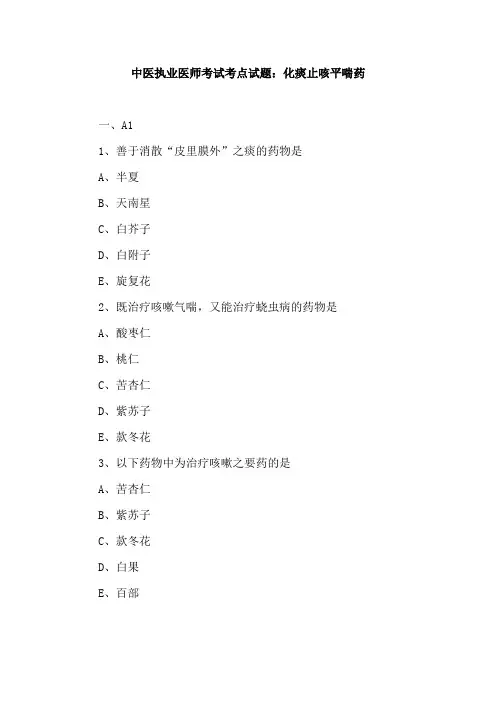 中医执业医师考试考点试题：化痰止咳平喘药

一、A1

1、善于消散“皮里膜外”之痰的药物是

A、半夏

B、天南星

C、白芥子

D、白附子

E、旋复花

2、既治疗咳嗽气喘，又能治疗蛲虫病的药物是

A、酸枣仁

B、桃仁

C、苦杏仁

D、紫苏子

E、款冬花

3、以下药物中为治疗咳嗽之要药的是

A、苦杏仁

B、紫苏子

C、款冬花

D、白果

E、百部